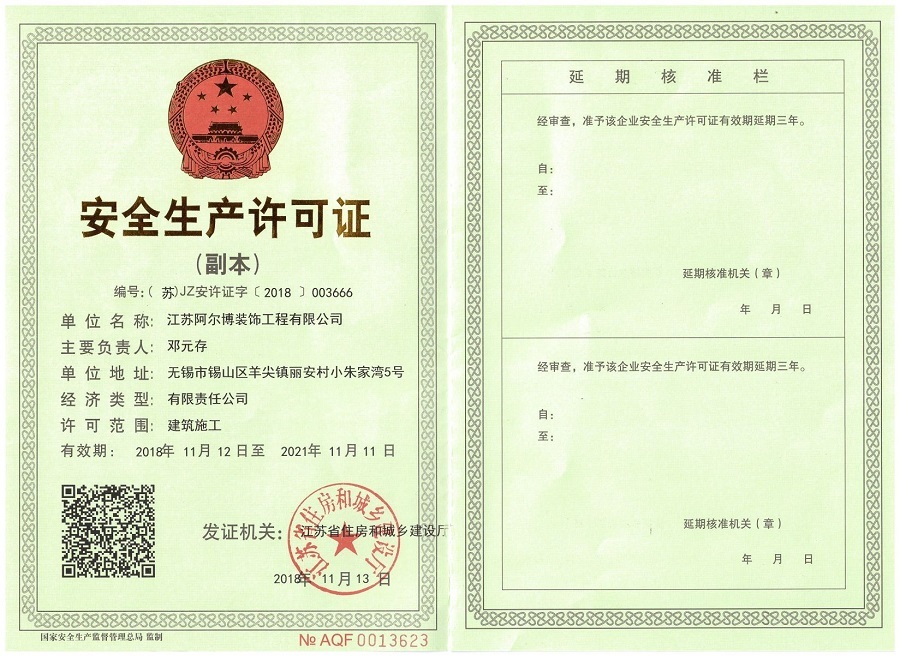 安全生产许可证

（副本）

编号:（苏）JZ安许证字〔2018〕003666

单位名称: 江苏阿尔博装饰工程有限公司

主要负责人: 邓元存

单位地址: 无锡市锡山区羊尖镇丽安村小朱家湾5号

经济类型: 有限责任公司

许可范围: 建筑施工

有效期: 2018年 11月 12日至 2021年 11月 11日

发证机关: 江苏省住房和城乡建设厅

江苏省住房和城乡建设厅

2018年 11月 13日

国家安全生产监督管理总局 监制

№ AQF 0013623

延期核准栏

经审查，准予该企业安全生产许可证有效期延期三年。

自:

至:

延期核准机关（章）

年 月 日

经审查，准予该企业安全生产许可证有效期延期三年。

自:

至:

延期核准机关（章）

年 月 日